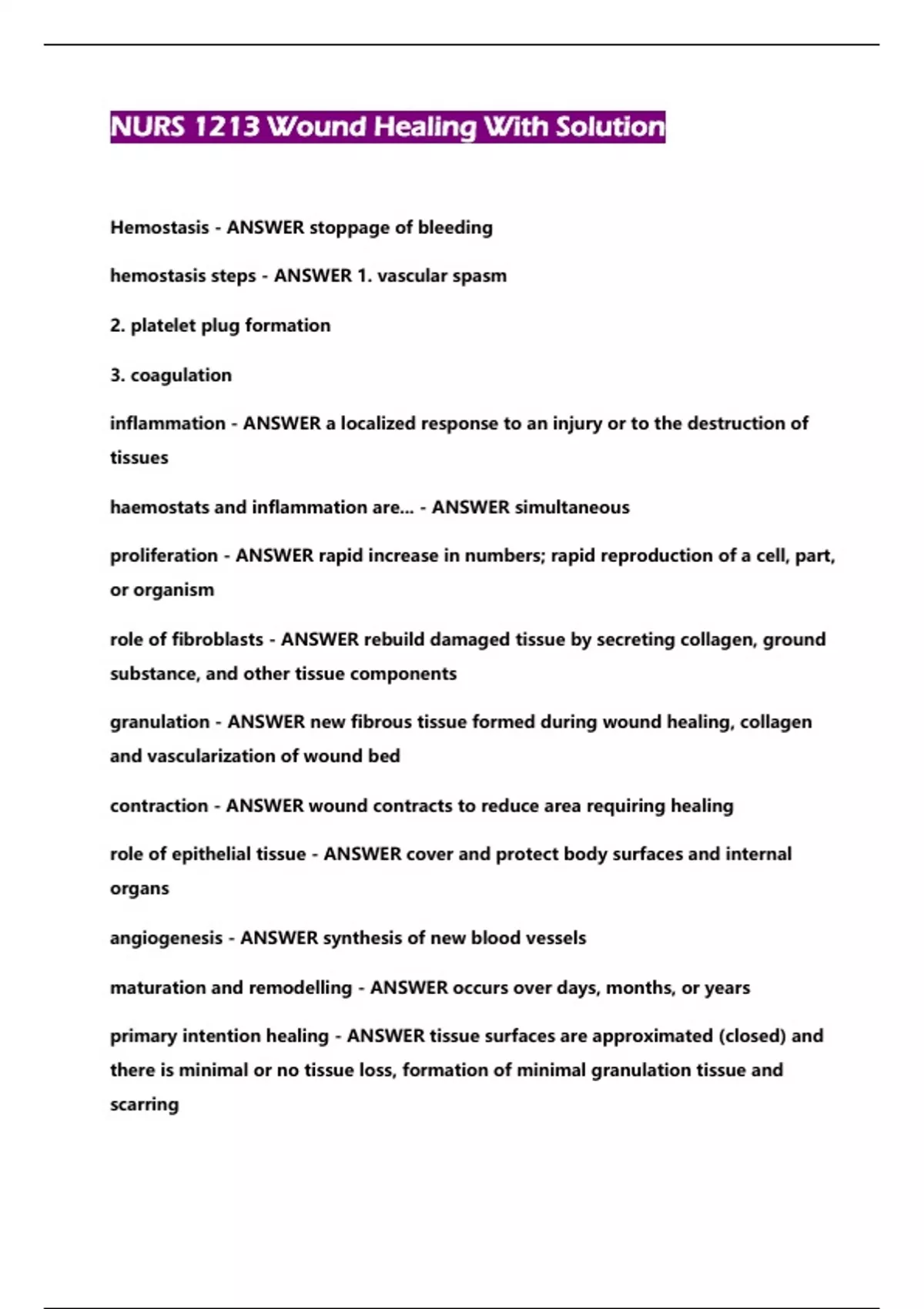 NURS 1213 Wound Healing With Solution

Hemostasis - ANSWER stoppage of bleeding

hemostasis steps - ANSWER 1. vascular spasm

2. platelet plug formation

3. coagulation

inflammation - ANSWER a localized response to an injury or to the destruction of tissues

haemostats and inflammation are... - ANSWER simultaneous

proliferation - ANSWER rapid increase in numbers; rapid reproduction of a cell, part, or organism

role of fibroblasts - ANSWER rebuild damaged tissue by secreting collagen, ground substance, and other tissue components

granulation - ANSWER new fibrous tissue formed during wound healing, collagen and vascularization of wound bed

contraction - ANSWER wound contracts to reduce area requiring healing

role of epithelial tissue - ANSWER cover and protect body surfaces and internal organs

angiogenesis - ANSWER synthesis of new blood vessels

maturation and remodelling - ANSWER occurs over days, months, or years

primary intention healing - ANSWER tissue surfaces are approximated (closed) and there is minimal or no tissue loss, formation of minimal granulation tissue and scarring